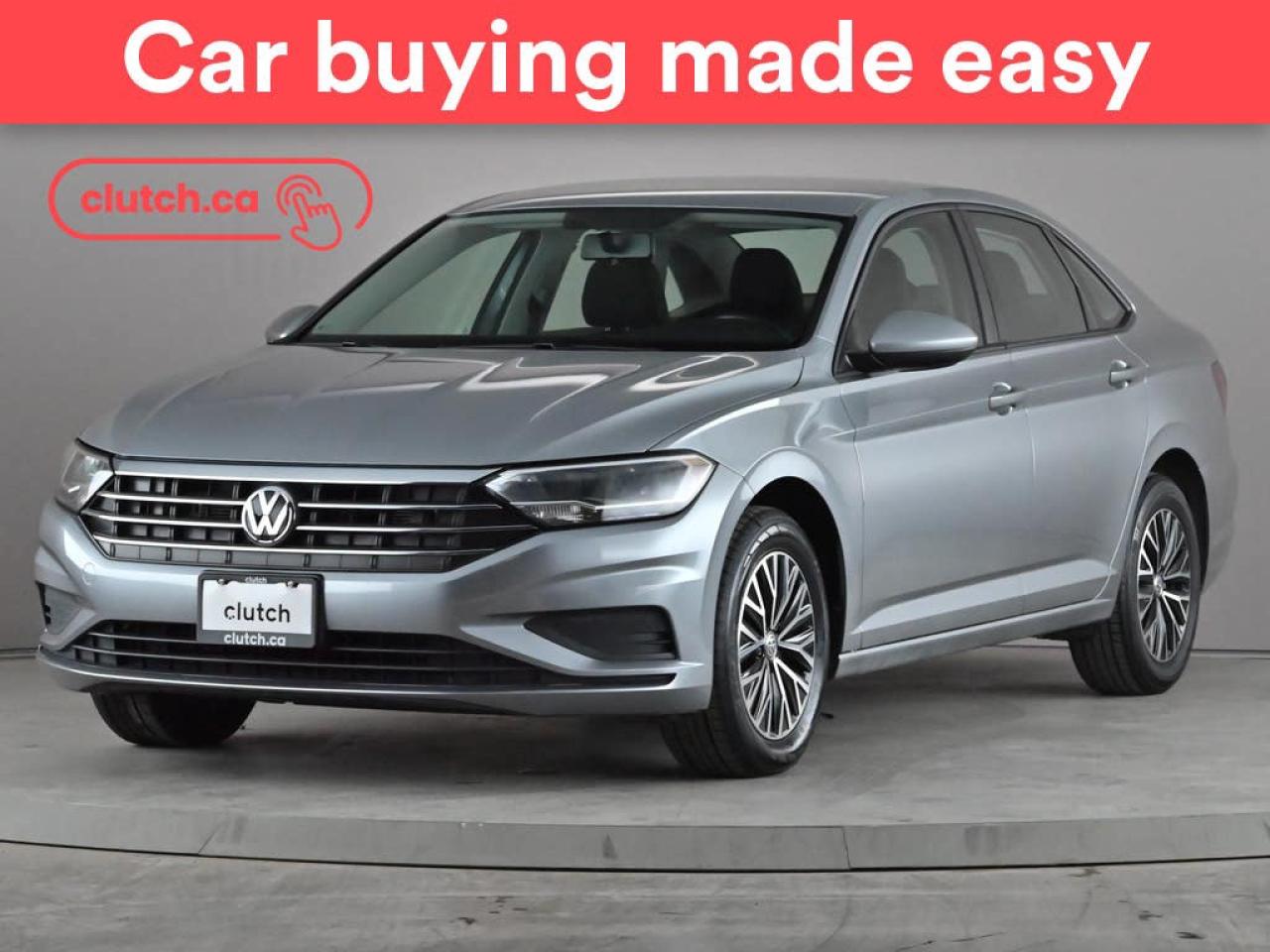 Car buying made easy

clutch.ca

clutch
clutch
clutch.ca